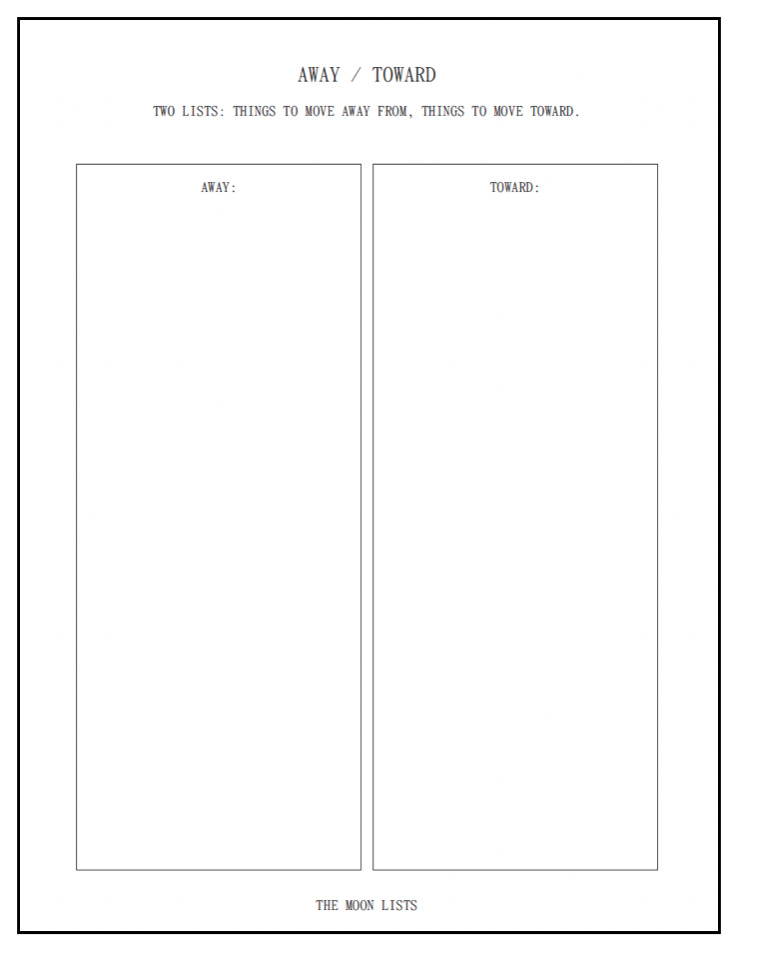 AWAY / TOWARD

TWO LISTS: THINGS TO MOVE AWAY FROM, THINGS TO MOVE TOWARD.

AWAY:

TOWARD:

THE MOON LISTS